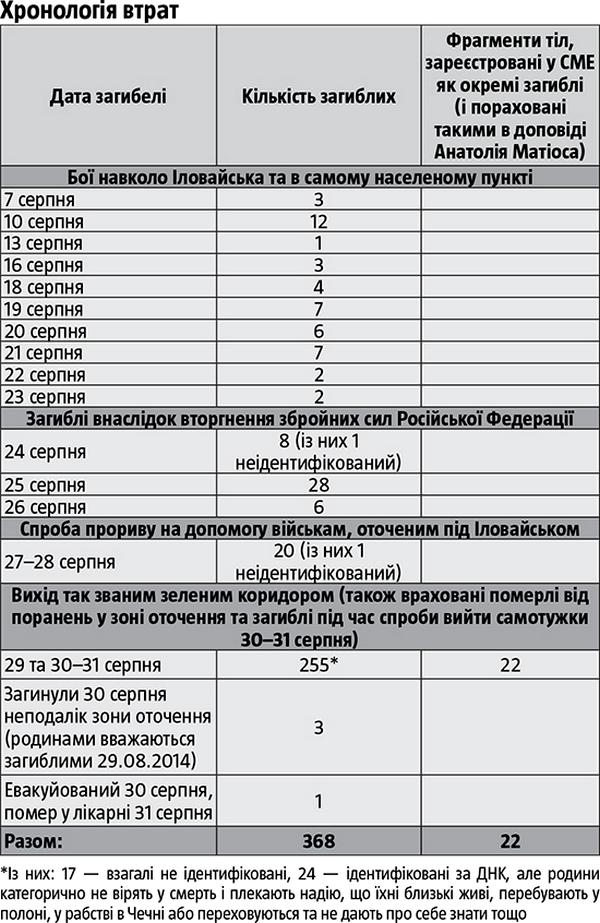 Хронологія втрат

| Дата загибелі | Кількість загиблих | Фрагменти тіл, зареєстровані у СМЕ як окремі загиблі (і пораховані такими в доповіді Анатолія Матіоса) |
|---|---|---|
| Бої навколо Іловайська та в самому населеному пункті | | |
| 7 серпня | 3 | |
| 10 серпня | 12 | |
| 13 серпня | 1 | |
| 16 серпня | 3 | |
| 18 серпня | 4 | |
| 19 серпня | 7 | |
| 20 серпня | 6 | |
| 21 серпня | 7 | |
| 22 серпня | 2 | |
| 23 серпня | 2 | |
| Загиблі внаслідок вторгнення збройних сил Російської Федерації | | |
| 24 серпня | 8 (із них 1 неідентифікований) | |
| 25 серпня | 28 | |
| 26 серпня | 6 | |
| Спроба прориву на допомогу військам, оточеним під Іловайськом | | |
| 27–28 серпня | 20 (із них 1 неідентифікований) | |
| Вихід так званим зеленим коридором (також враховані померлі від поранень у зоні оточення та загиблі під час спроби вийти самотужки 30–31 серпня) | | |
| 29 та 30–31 серпня | 255* | 22 |
| Загинули 30 серпня неподалік зони оточення (родинами вважаються загиблими 29.08.2014) | 3 | |
| Евакуйований 30 серпня, помер у лікарні 31 серпня | 1 | |
| Разом: | 368 | 22 |

*Із них: 17 — взагалі не ідентифіковані, 24 — ідентифіковані за ДНК, але родини категорично не вірять у смерть і плекають надію, що їхні близькі живі, перебувають у полоні, у рабстві в Чечні або переховуються та не дають про себе знати тощо